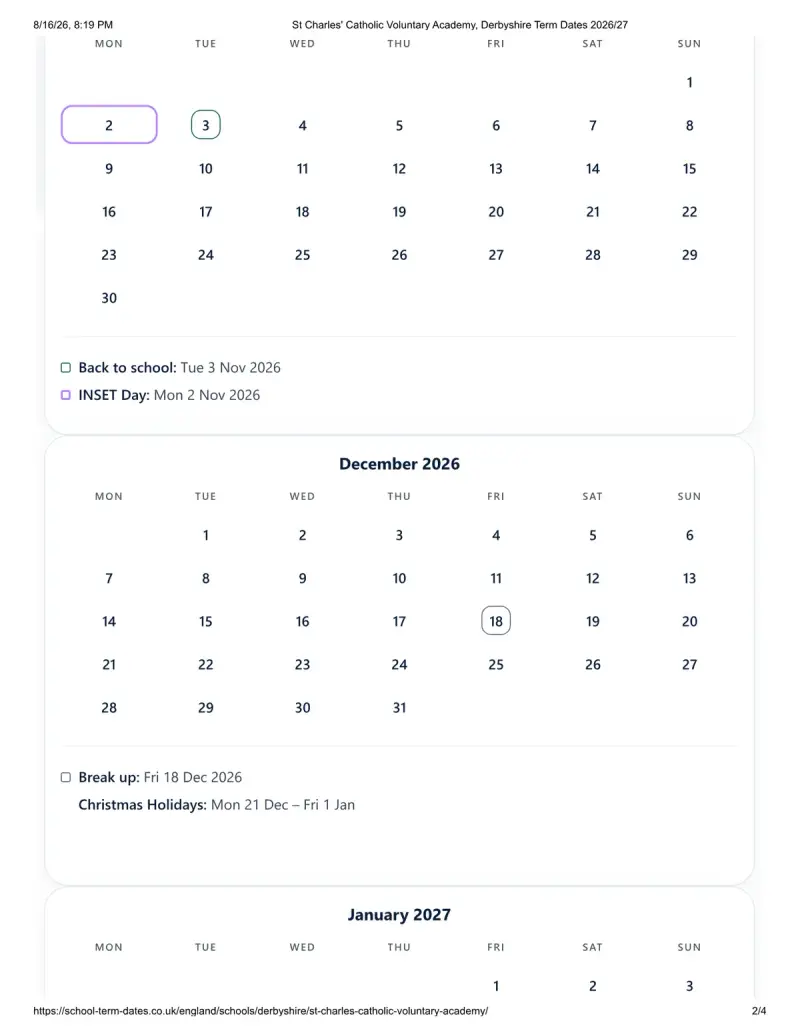 8/16/26, 8:19 PM St Charles' Catholic Voluntary Academy, Derbyshire Term Dates 2026/27

| MON | TUE | WED | THU | FRI | SAT | SUN |
|---|---|---|---|---|---|---|
| | | | | | | 1 |
| 2 | 3 | 4 | 5 | 6 | 7 | 8 |
| 9 | 10 | 11 | 12 | 13 | 14 | 15 |
| 16 | 17 | 18 | 19 | 20 | 21 | 22 |
| 23 | 24 | 25 | 26 | 27 | 28 | 29 |
| 30 | | | | | | |

Back to school: Tue 3 Nov 2026
INSET Day: Mon 2 Nov 2026

December 2026

| MON | TUE | WED | THU | FRI | SAT | SUN |
|---|---|---|---|---|---|---|
| | 1 | 2 | 3 | 4 | 5 | 6 |
| 7 | 8 | 9 | 10 | 11 | 12 | 13 |
| 14 | 15 | 16 | 17 | 18 | 19 | 20 |
| 21 | 22 | 23 | 24 | 25 | 26 | 27 |
| 28 | 29 | 30 | 31 | | | |

Break up: Fri 18 Dec 2026
Christmas Holidays: Mon 21 Dec – Fri 1 Jan

January 2027

| MON | TUE | WED | THU | FRI | SAT | SUN |
|---|---|---|---|---|---|---|
| | | | | 1 | 2 | 3 |

https://school-term-dates.co.uk/england/schools/derbyshire/st-charles-catholic-voluntary-academy/ 2/4